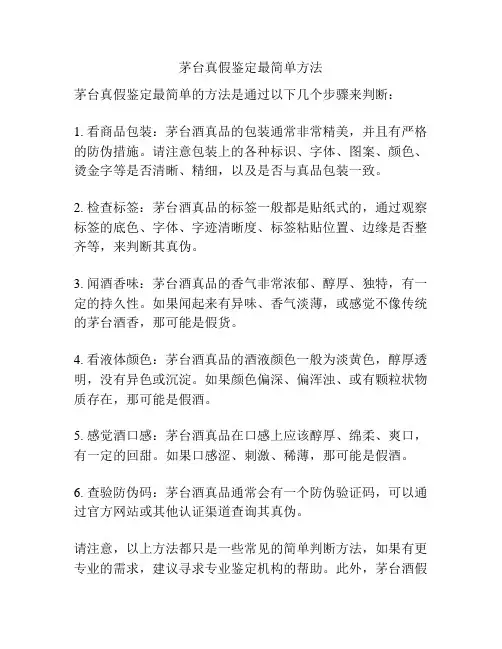 茅台真假鉴定最简单方法

茅台真假鉴定最简单的方法是通过以下几个步骤来判断：

1. 看商品包装：茅台酒真品的包装通常非常精美，并且有严格的防伪措施。请注意包装上的各种标识、字体、图案、颜色、烫金字等是否清晰、精细，以及是否与真品包装一致。

2. 检查标签：茅台酒真品的标签一般都是贴纸式的，通过观察标签的底色、字体、字迹清晰度、标签粘贴位置、边缘是否整齐等，来判断其真伪。

3. 闻酒香味：茅台酒真品的香气非常浓郁、醇厚、独特，有一定的持久性。如果闻起来有异味、香气淡薄，或感觉不像传统的茅台酒香，那可能是假货。

4. 看液体颜色：茅台酒真品的酒液颜色一般为淡黄色，醇厚透明，没有异色或沉淀。如果颜色偏深、偏浑浊、或有颗粒状物质存在，那可能是假酒。

5. 感觉酒口感：茅台酒真品在口感上应该醇厚、绵柔、爽口，有一定的回甜。如果口感涩、刺激、稀薄，那可能是假酒。

6. 查验防伪码：茅台酒真品通常会有一个防伪验证码，可以通过官方网站或其他认证渠道查询其真伪。

请注意，以上方法都只是一些常见的简单判断方法，如果有更专业的需求，建议寻求专业鉴定机构的帮助。此外，茅台酒假